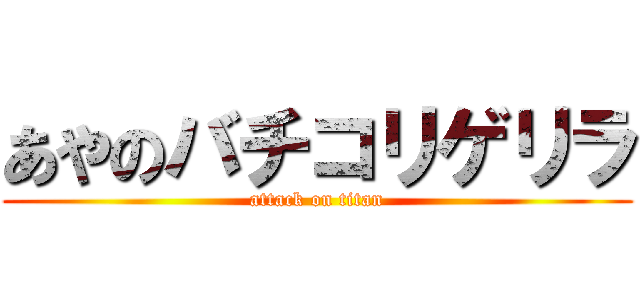 あやのバチコリゲリラ
attack on titan